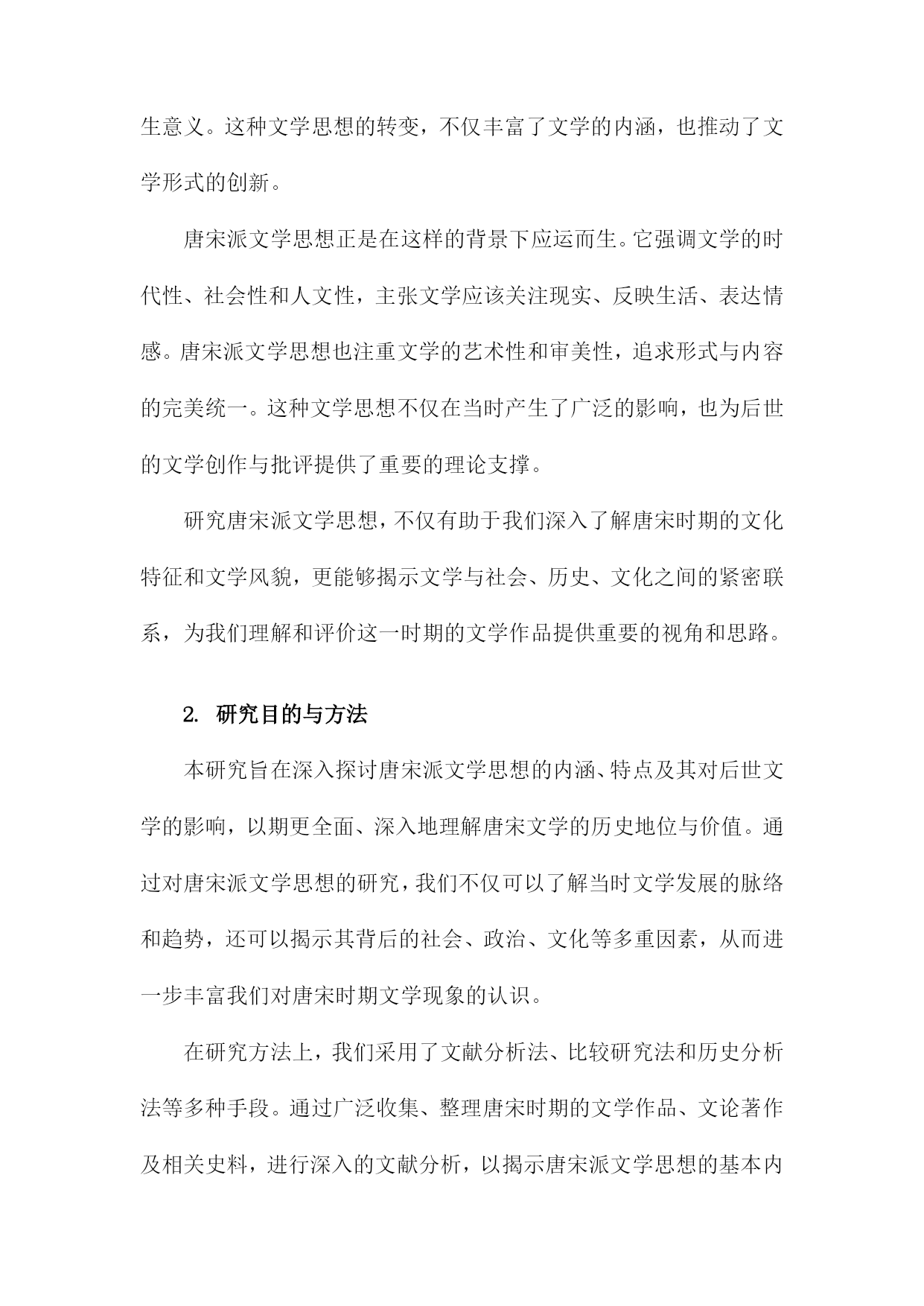 生意义。这种文学思想的转变，不仅丰富了文学的内涵，也推动了文学形式的创新。

唐宋派文学思想正是在这样的背景下应运而生。它强调文学的时代性、社会性和人文性，主张文学应该关注现实、反映生活、表达情感。唐宋派文学思想也注重文学的艺术性和审美性，追求形式与内容的完美统一。这种文学思想不仅在当时产生了广泛的影响，也为后世的文学创作与批评提供了重要的理论支撑。

研究唐宋派文学思想，不仅有助于我们深入了解唐宋时期的文化特征和文学风貌，更能够揭示文学与社会、历史、文化之间的紧密联系，为我们理解和评价这一时期的文学作品提供重要的视角和思路。

2. 研究目的与方法

本研究旨在深入探讨唐宋派文学思想的内涵、特点及其对后世文学的影响，以期更全面、深入地理解唐宋文学的历史地位与价值。通过对唐宋派文学思想的研究，我们不仅可以了解当时文学发展的脉络和趋势，还可以揭示其背后的社会、政治、文化等多重因素，从而进一步丰富我们对唐宋时期文学现象的认识。

在研究方法上，我们采用了文献分析法、比较研究法和历史分析法等多种手段。通过广泛收集、整理唐宋时期的文学作品、文论著作及相关史料，进行深入的文献分析，以揭示唐宋派文学思想的基本内